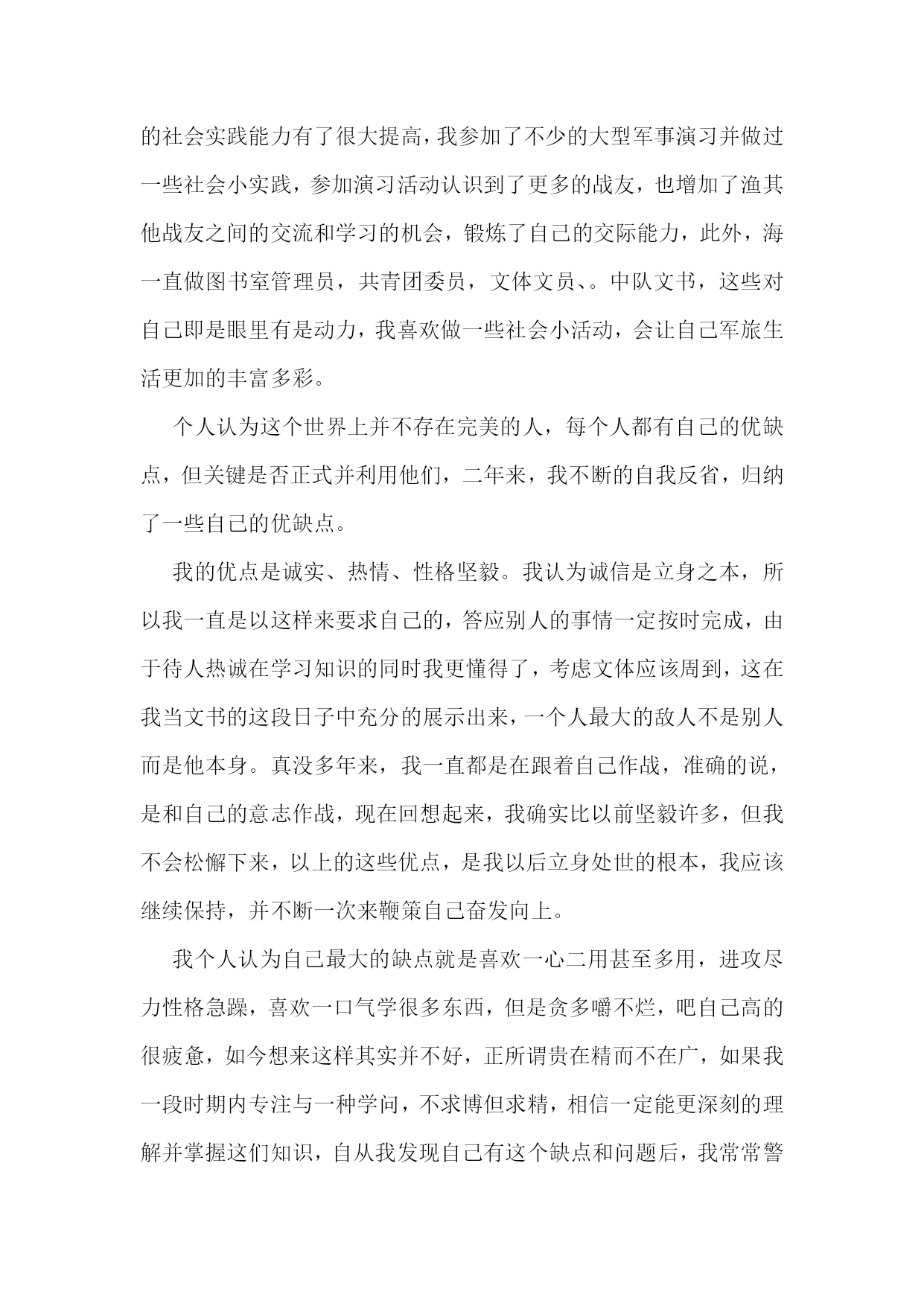 的社会实践能力有了很大提高，我参加了不少的大型军事演习并做过一些社会小实践，参加演习活动认识到了更多的战友，也增加了渔其他战友之间的交流和学习的机会，锻炼了自己的交际能力，此外，海一直做图书室管理员，共青团委员，文体文员、。中队文书，这些对自己即是眼里有是动力，我喜欢做一些社会小活动，会让自己军旅生活更加的丰富多彩。

个人认为这个世界上并不存在完美的人，每个人都有自己的优缺点，但关键是否正式并利用他们，二年来，我不断的自我反省，归纳了一些自己的优缺点。

我的优点是诚实、热情、性格坚毅。我认为诚信是立身之本，所以我一直是以这样来要求自己的，答应别人的事情一定按时完成，由于待人热诚在学习知识的同时我更懂得了，考虑文体应该周到，这在我当文书的这段日子中充分的展示出来，一个人最大的敌人不是别人而是他本身。真没多年来，我一直都是在跟着自己作战，准确的说，是和自己的意志作战，现在回想起来，我确实比以前坚毅许多，但我不会松懈下来，以上的这些优点，是我以后立身处世的根本，我应该继续保持，并不断一次来鞭策自己奋发向上。

我个人认为自己最大的缺点就是喜欢一心二用甚至多用，进攻尽力性格急躁，喜欢一口气学很多东西，但是贪多嚼不烂，吧自己高的很疲惫，如今想来这样其实并不好，正所谓贵在精而不在广，如果我一段时期内专注与一种学问，不求博但求精，相信一定能更深刻的理解并掌握这们知识，自从我发现自己有这个缺点和问题后，我常常警